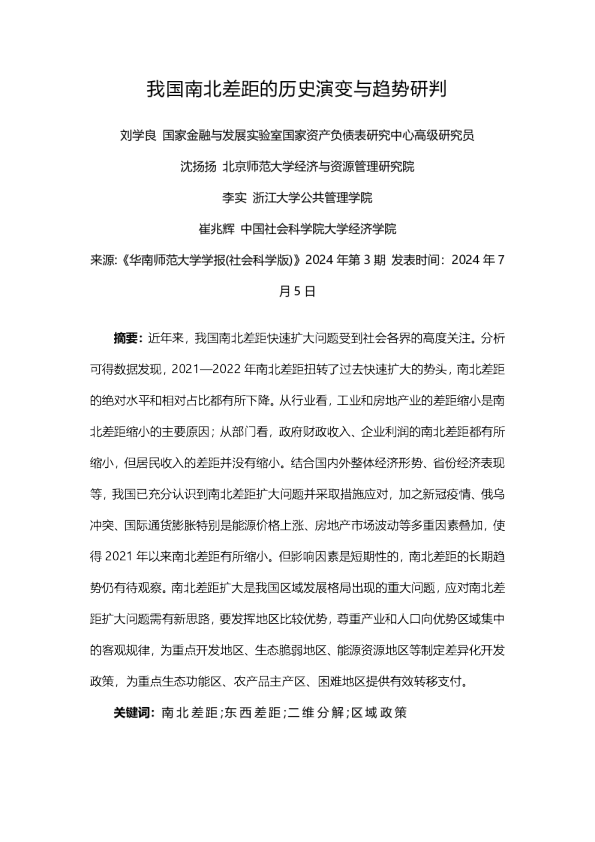 我国南北差距的历史演变与趋势研判

刘学良 国家金融与发展实验室国家资产负债表研究中心高级研究员

沈扬扬 北京师范大学经济与资源管理研究院

李实 浙江大学公共管理学院

崔兆辉 中国社会科学院大学经济学院

来源:《华南师范大学学报(社会科学版)》2024 年第 3 期 发表时间：2024 年 7 月 5 日

摘要：近年来，我国南北差距快速扩大问题受到社会各界的高度关注。分析可得数据发现，2021—2022 年南北差距扭转了过去快速扩大的势头，南北差距的绝对水平和相对占比都有所下降。从行业看，工业和房地产业的差距缩小是南北差距缩小的主要原因；从部门看，政府财政收入、企业利润的南北差距都有所缩小，但居民收入的差距并没有缩小。结合国内外整体经济形势、省份经济表现等，我国已充分认识到南北差距扩大问题并采取措施应对，加之新冠疫情、俄乌冲突、国际通货膨胀特别是能源价格上涨、房地产市场波动等多重因素叠加，使得 2021 年以来南北差距有所缩小。但影响因素是短期性的，南北差距的长期趋势仍有待观察。南北差距扩大是我国区域发展格局出现的重大问题，应对南北差距扩大问题需有新思路，要发挥地区比较优势，尊重产业和人口向优势区域集中的客观规律，为重点开发地区、生态脆弱地区、能源资源地区等制定差异化开发政策，为重点生态功能区、农产品主产区、困难地区提供有效转移支付。

关键词：南北差距;东西差距;二维分解;区域政策